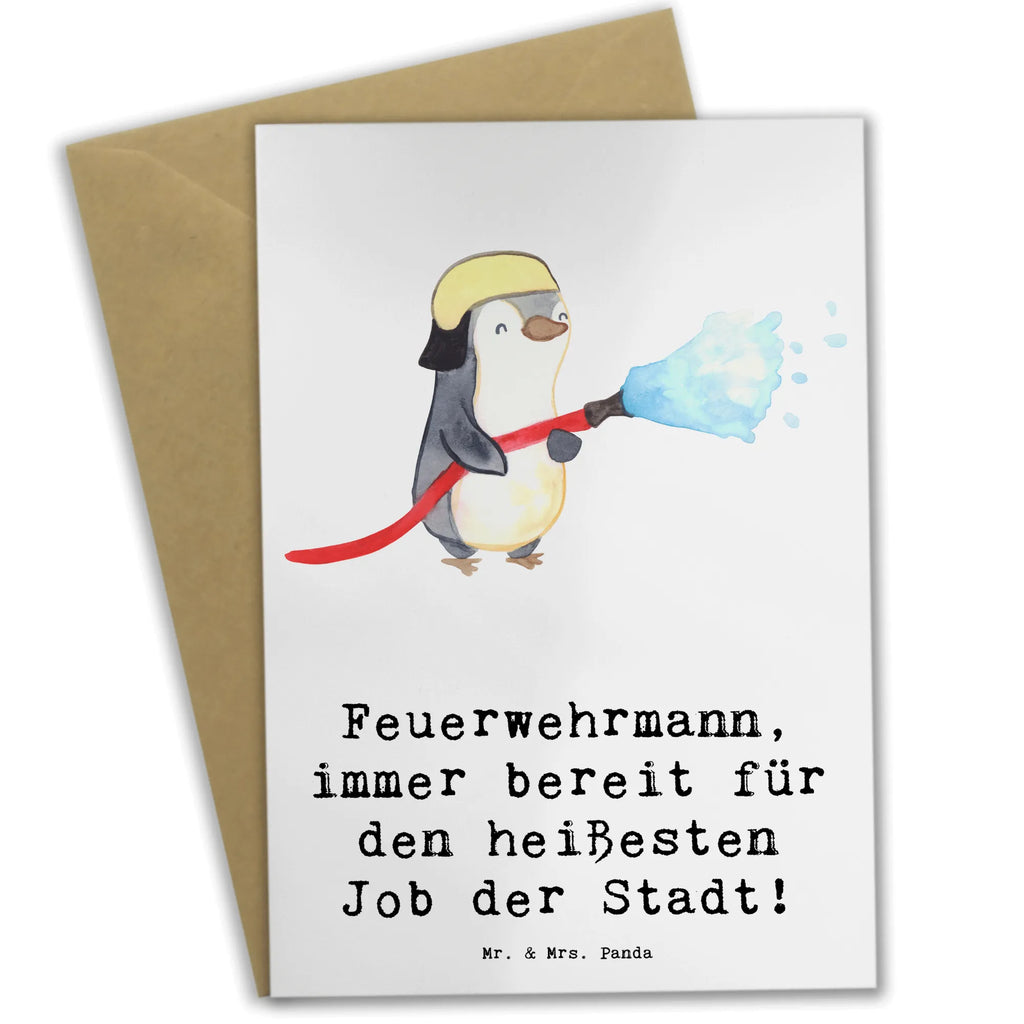 Feuerwehrmann, immer bereit für den heißesten Job der Stadt!

Mr. & Mrs. Panda